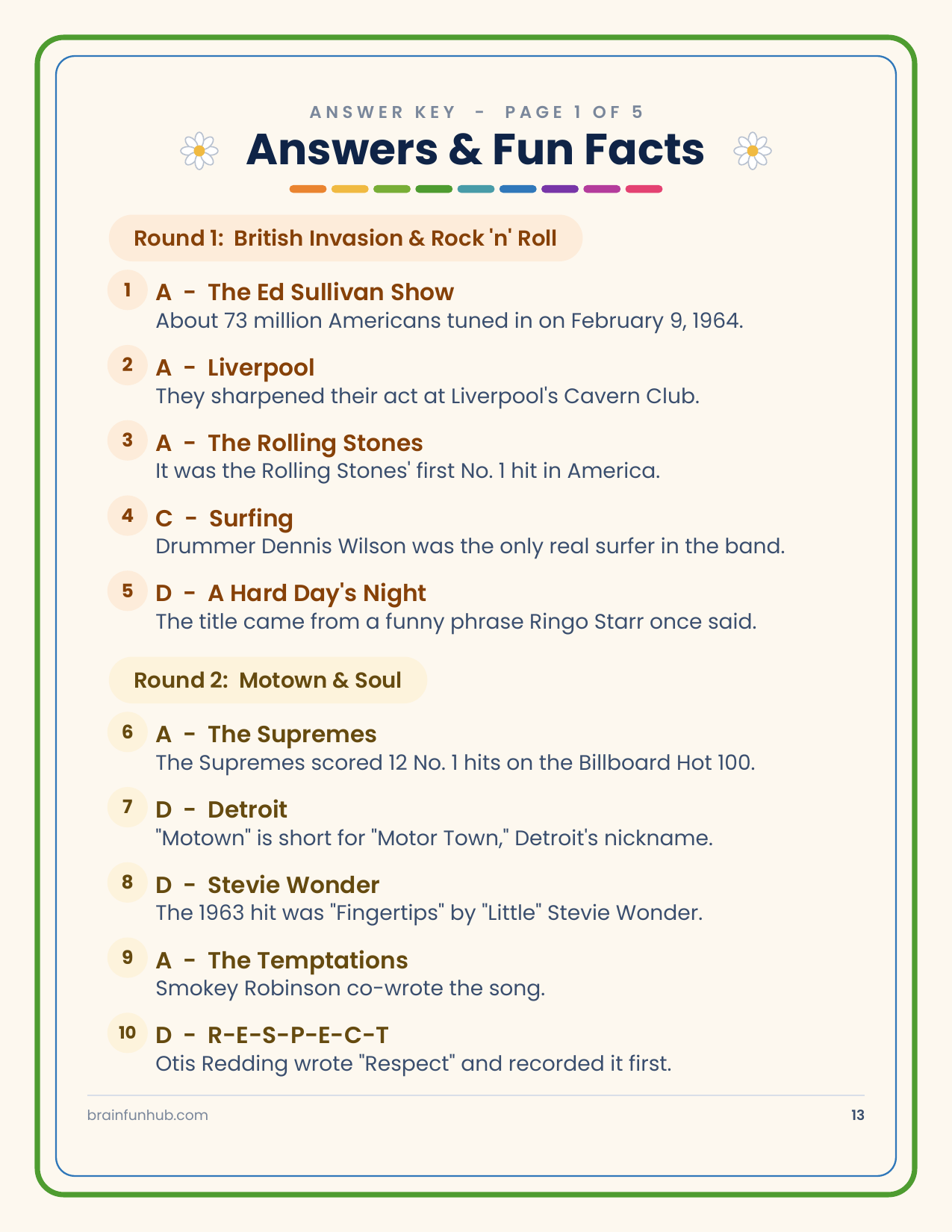 ANSWER KEY - PAGE 1 OF 5

Answers & Fun Facts

Round 1: British Invasion & Rock 'n' Roll

1 A - The Ed Sullivan Show
About 73 million Americans tuned in on February 9, 1964.

2 A - Liverpool
They sharpened their act at Liverpool's Cavern Club.

3 A - The Rolling Stones
It was the Rolling Stones' first No. 1 hit in America.

4 C - Surfing
Drummer Dennis Wilson was the only real surfer in the band.

5 D - A Hard Day's Night
The title came from a funny phrase Ringo Starr once said.

Round 2: Motown & Soul

6 A - The Supremes
The Supremes scored 12 No. 1 hits on the Billboard Hot 100.

7 D - Detroit
"Motown" is short for "Motor Town," Detroit's nickname.

8 D - Stevie Wonder
The 1963 hit was "Fingertips" by "Little" Stevie Wonder.

9 A - The Temptations
Smokey Robinson co-wrote the song.

10 D - R-E-S-P-E-C-T
Otis Redding wrote "Respect" and recorded it first.

brainfunhub.com

13